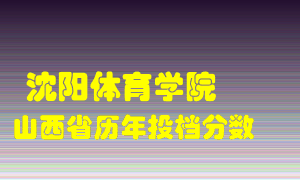 沈阳体育学院
山西省历年投档分数